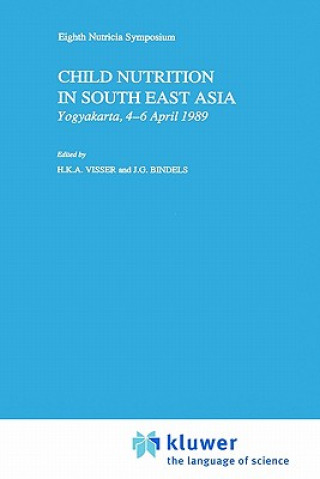 Eighth Nutricia Symposium

CHILD NUTRITION IN SOUTH EAST ASIA
Yogyakarta, 4–6 April 1989

Edited by
H.K.A. VISSER and J.G. BINDELS

kluwer
the language of science